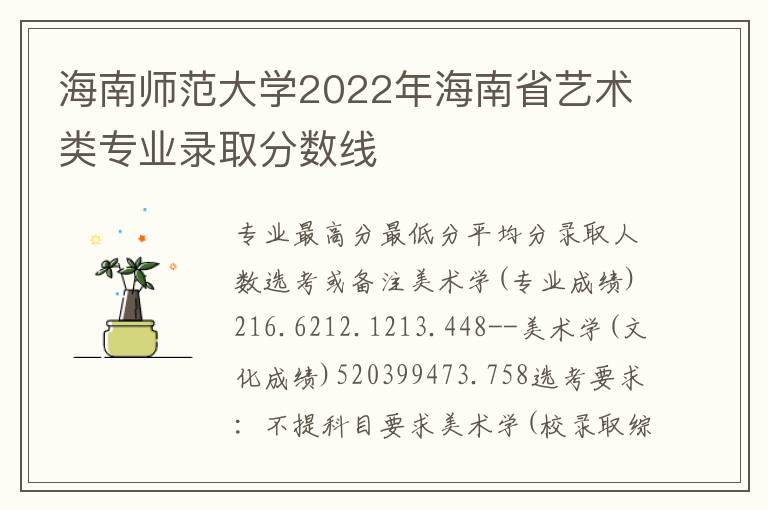 海南师范大学2022年海南省艺术类专业录取分数线

专业最高分最低分平均分录取人数选考或备注美术学(专业成绩)216.6212.1213.448--美术学(文化成绩)520399473.758选考要求：不提科目要求美术学(校录取综